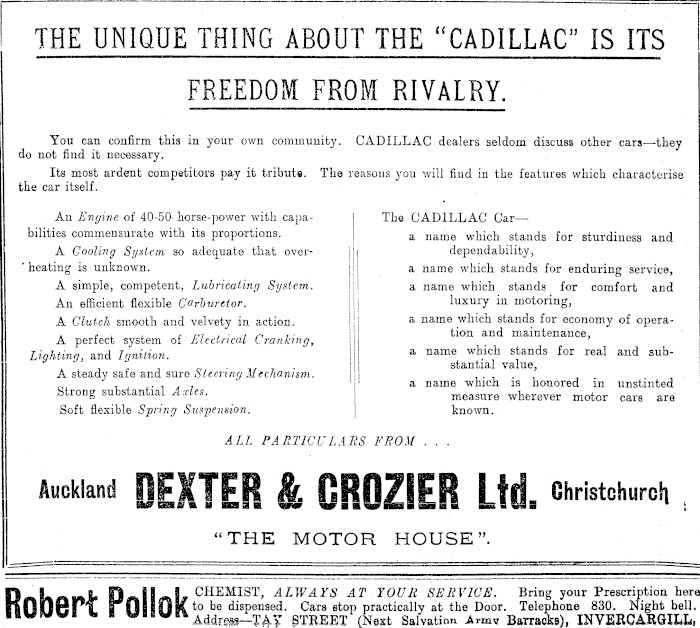 THE UNIQUE THING ABOUT THE "CADILLAC" IS ITS FREEDOM FROM RIVALRY.

You can confirm this in your own community. CADILLAC dealers seldom discuss other cars—they do not find it necessary.

Its most ardent competitors pay it tribute. The reasons you will find in the features which characterise the car itself.

An Engine of 40-50 horse-power with capabilities commensurate with its proportions.

A Cooling System so adequate that overheating is unknown.

A simple, competent, Lubricating System.

An efficient flexible Carburetor.

A Clutch smooth and velvety in action.

A perfect system of Electrical Cranking, Lighting, and Ignition.

A steady safe and sure Steering Mechanism.

Strong substantial Axles.

Soft flexible Spring Suspension.

The CADILLAC Car—

a name which stands for sturdiness and dependability,

a name which stands for enduring service,

a name which stands for comfort and luxury in motoring,

a name which stands for economy of operation and maintenance,

a name which stands for real and substantial value,

a name which is honored in unstinted measure wherever motor cars are known.

ALL PARTICULARS FROM . . .

Auckland DEXTER & CROZIER Ltd. Christchurch

"THE MOTOR HOUSE".

Robert Pollok CHEMIST, ALWAYS AT YOUR SERVICE. Bring your Prescription here to be dispensed. Cars stop practically at the Door. Telephone 830. Night bell. Address—TAY STREET (Next Salvation Army Barracks), INVERCARGILL,